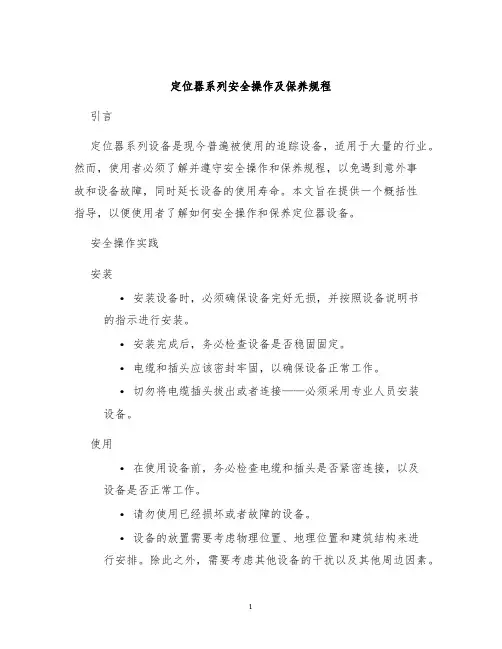 定位器系列安全操作及保养规程

引言

定位器系列设备是现今普遍被使用的追踪设备，适用于大量的行业。然而，使用者必须了解并遵守安全操作和保养规程，以免遇到意外事故和设备故障，同时延长设备的使用寿命。本文旨在提供一个概括性指导，以便使用者了解如何安全操作和保养定位器设备。

安全操作实践

安装

• 安装设备时，必须确保设备完好无损，并按照设备说明书的指示进行安装。

• 安装完成后，务必检查设备是否稳固固定。

• 电缆和插头应该密封牢固，以确保设备正常工作。

• 切勿将电缆插头拔出或者连接——必须采用专业人员安装设备。

使用

• 在使用设备前，务必检查电缆和插头是否紧密连接，以及设备是否正常工作。

• 请勿使用已经损坏或者故障的设备。

• 设备的放置需要考虑物理位置、地理位置和建筑结构来进行安排。除此之外，需要考虑其他设备的干扰以及其他周边因素。

1